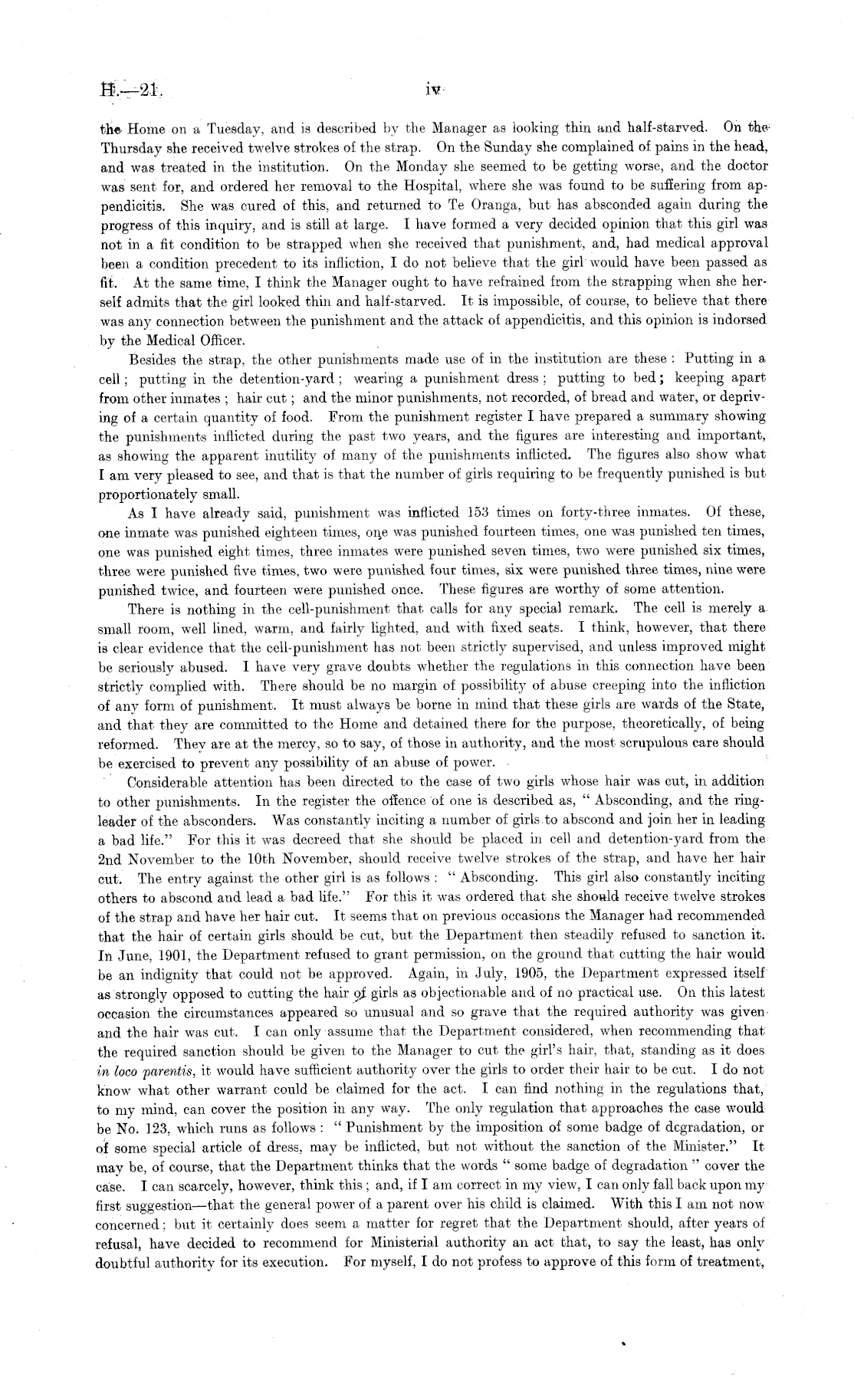 H.—21.

iv

the Home on a Tuesday, and is described by the Manager as looking thin and half-starved. On the Thursday she received twelve strokes of the strap. On the Sunday she complained of pains in the head, and was treated in the institution. On the Monday she seemed to be getting worse, and the doctor was sent for, and ordered her removal to the Hospital, where she was found to be suffering from appendicitis. She was cured of this, and returned to Te Oranga, but has absconded again during the progress of this inquiry, and is still at large. I have formed a very decided opinion that this girl was not in a fit condition to be strapped when she received that punishment, and, had medical approval been a condition precedent to its infliction, I do not believe that the girl would have been passed as fit. At the same time, I think the Manager ought to have refrained from the strapping when she herself admits that the girl looked thin and half-starved. It is impossible, of course, to believe that there was any connection between the punishment and the attack of appendicitis, and this opinion is indorsed by the Medical Officer.

Besides the strap, the other punishments made use of in the institution are these: Putting in a cell; putting in the detention-yard; wearing a punishment dress; putting to bed; keeping apart from other inmates; hair cut; and the minor punishments, not recorded, of bread and water, or depriving of a certain quantity of food. From the punishment register I have prepared a summary showing the punishments inflicted during the past two years, and the figures are interesting and important, as showing the apparent inutility of many of the punishments inflicted. The figures also show what I am very pleased to see, and that is that the number of girls requiring to be frequently punished is but proportionately small.

As I have already said, punishment was inflicted 153 times on forty-three inmates. Of these, one inmate was punished eighteen times, one was punished fourteen times, one was punished ten times, one was punished eight times, three inmates were punished seven times, two were punished six times, three were punished five times, two were punished four times, six were punished three times, nine were punished twice, and fourteen were punished once. These figures are worthy of some attention.

There is nothing in the cell-punishment that calls for any special remark. The cell is merely a small room, well lined, warm, and fairly lighted, and with fixed seats. I think, however, that there is clear evidence that the cell-punishment has not been strictly supervised, and unless improved might be seriously abused. I have very grave doubts whether the regulations in this connection have been strictly complied with. There should be no margin of possibility of abuse creeping into the infliction of any form of punishment. It must always be borne in mind that these girls are wards of the State, and that they are committed to the Home and detained there for the purpose, theoretically, of being reformed. They are at the mercy, so to say, of those in authority, and the most scrupulous care should be exercised to prevent any possibility of an abuse of power.

Considerable attention has been directed to the case of two girls whose hair was cut, in addition to other punishments. In the register the offence of one is described as, "Absconding, and the ringleader of the absconders. Was constantly inciting a number of girls to abscond and join her in leading a bad life." For this it was decreed that she should be placed in cell and detention-yard from the 2nd November to the 10th November, should receive twelve strokes of the strap, and have her hair cut. The entry against the other girl is as follows: "Absconding. This girl also constantly inciting others to abscond and lead a bad life." For this it was ordered that she should receive twelve strokes of the strap and have her hair cut. It seems that on previous occasions the Manager had recommended that the hair of certain girls should be cut, but the Department then steadily refused to sanction it. In June, 1901, the Department refused to grant permission, on the ground that cutting the hair would be an indignity that could not be approved. Again, in July, 1905, the Department expressed itself as strongly opposed to cutting the hair of girls as objectionable and of no practical use. On this latest occasion the circumstances appeared so unusual and so grave that the required authority was given and the hair was cut. I can only assume that the Department considered, when recommending that the required sanction should be given to the Manager to cut the girl's hair, that, standing as it does in loco parentis, it would have sufficient authority over the girls to order their hair to be cut. I do not know what other warrant could be claimed for the act. I can find nothing in the regulations that, to my mind, can cover the position in any way. The only regulation that approaches the case would be No. 123, which runs as follows: "Punishment by the imposition of some badge of degradation, or of some special article of dress, may be inflicted, but not without the sanction of the Minister." It may be, of course, that the Department thinks that the words "some badge of degradation" cover the case. I can scarcely, however, think this; and, if I am correct in my view, I can only fall back upon my first suggestion—that the general power of a parent over his child is claimed. With this I am not now concerned; but it certainly does seem a matter for regret that the Department should, after years of refusal, have decided to recommend for Ministerial authority an act that, to say the least, has only doubtful authority for its execution. For myself, I do not profess to approve of this form of treatment,